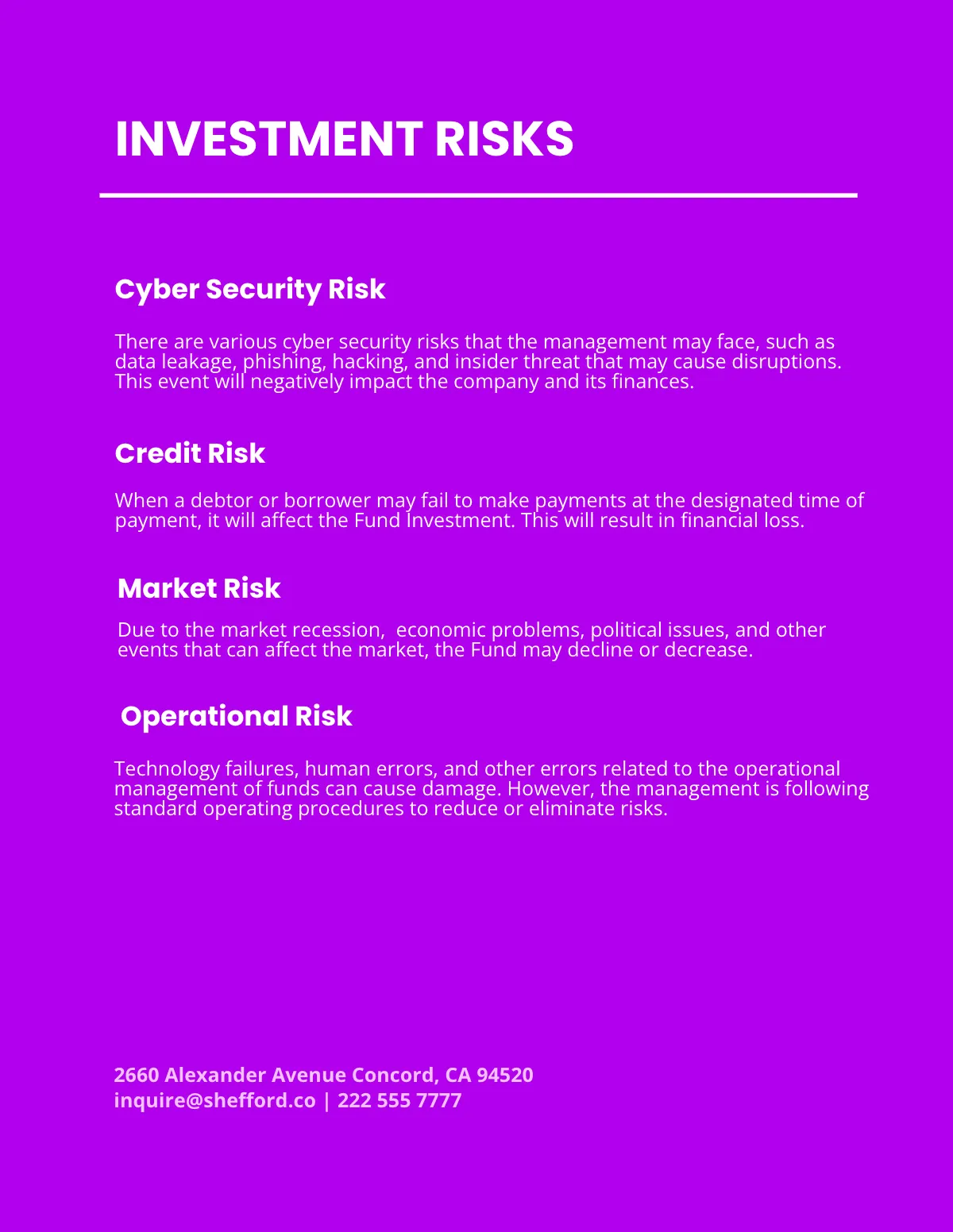 INVESTMENT RISKS

Cyber Security Risk

There are various cyber security risks that the management may face, such as data leakage, phishing, hacking, and insider threat that may cause disruptions. This event will negatively impact the company and its finances.

Credit Risk

When a debtor or borrower may fail to make payments at the designated time of payment, it will affect the Fund Investment. This will result in financial loss.

Market Risk

Due to the market recession,  economic problems, political issues, and other events that can affect the market, the Fund may decline or decrease.

Operational Risk

Technology failures, human errors, and other errors related to the operational management of funds can cause damage. However, the management is following standard operating procedures to reduce or eliminate risks.

2660 Alexander Avenue Concord, CA 94520
inquire@shefford.co | 222 555 7777